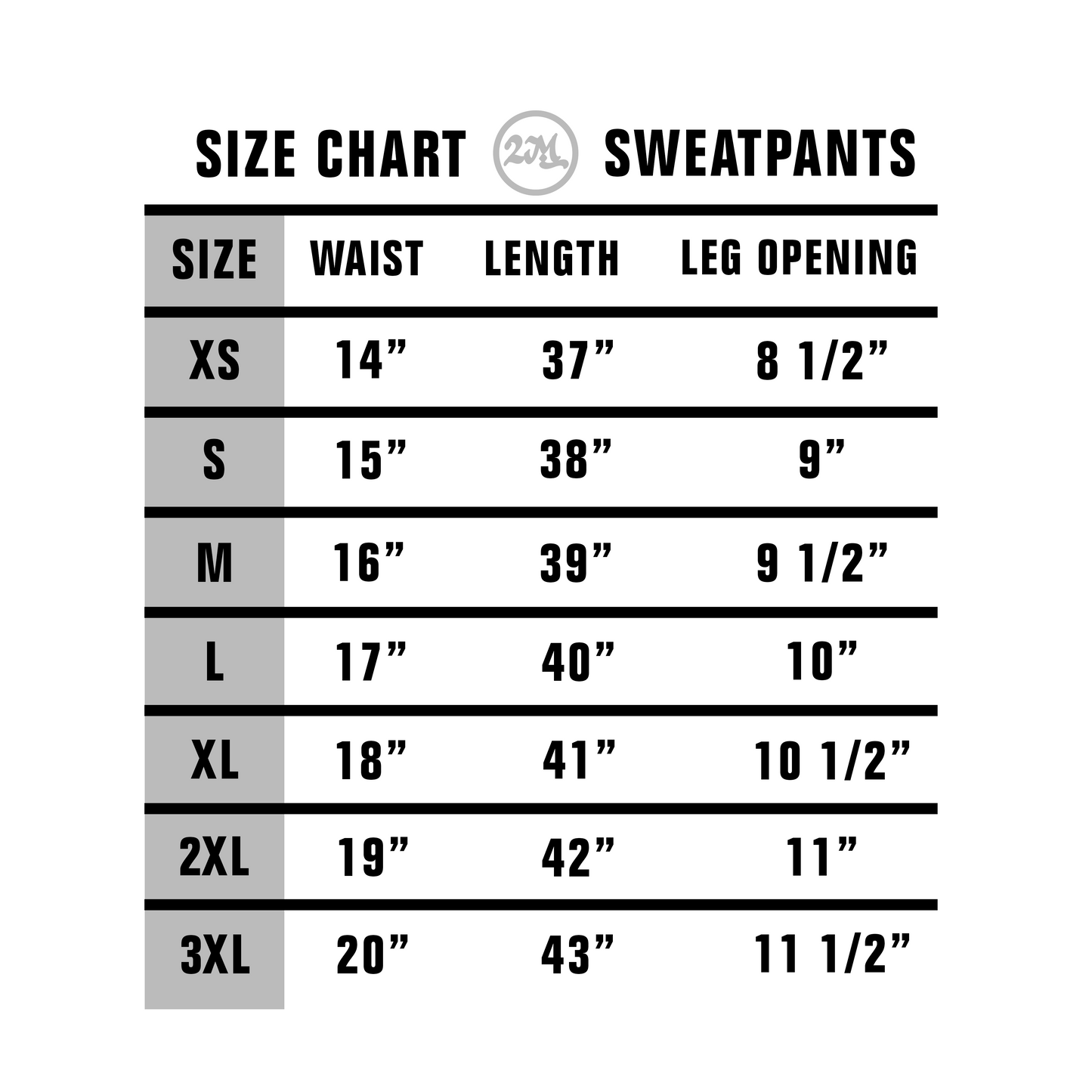 SIZE CHART 2M SWEATPANTS

| SIZE | WAIST | LENGTH | LEG OPENING |
|---|---|---|---|
| XS | 14” | 37” | 8 1/2” |
| S | 15” | 38” | 9” |
| M | 16” | 39” | 9 1/2” |
| L | 17” | 40” | 10” |
| XL | 18” | 41” | 10 1/2” |
| 2XL | 19” | 42” | 11” |
| 3XL | 20” | 43” | 11 1/2” |